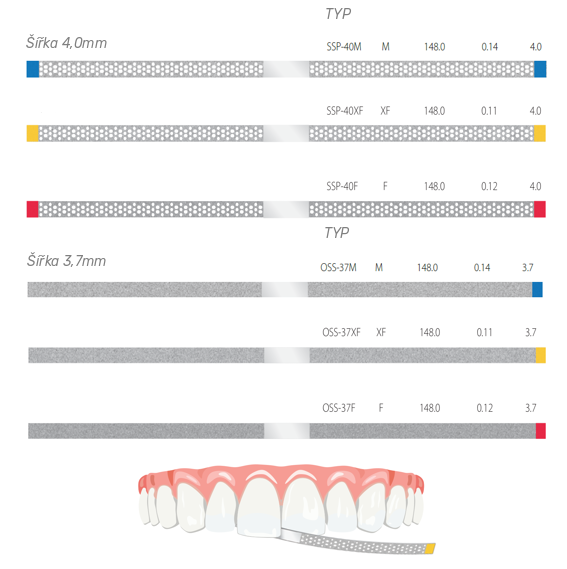 TYP

Šířka 4,0mm

SSP-40M M 148.0 0.14 4.0

SSP-40XF XF 148.0 0.11 4.0

SSP-40F F 148.0 0.12 4.0

TYP

Šířka 3,7mm

OSS-37M M 148.0 0.14 3.7

OSS-37XF XF 148.0 0.11 3.7

OSS-37F F 148.0 0.12 3.7